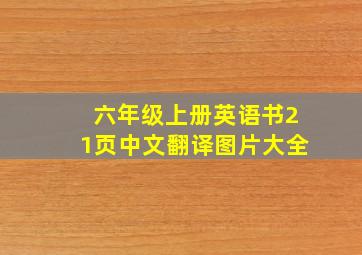 六年级上册英语书21页中文翻译图片大全